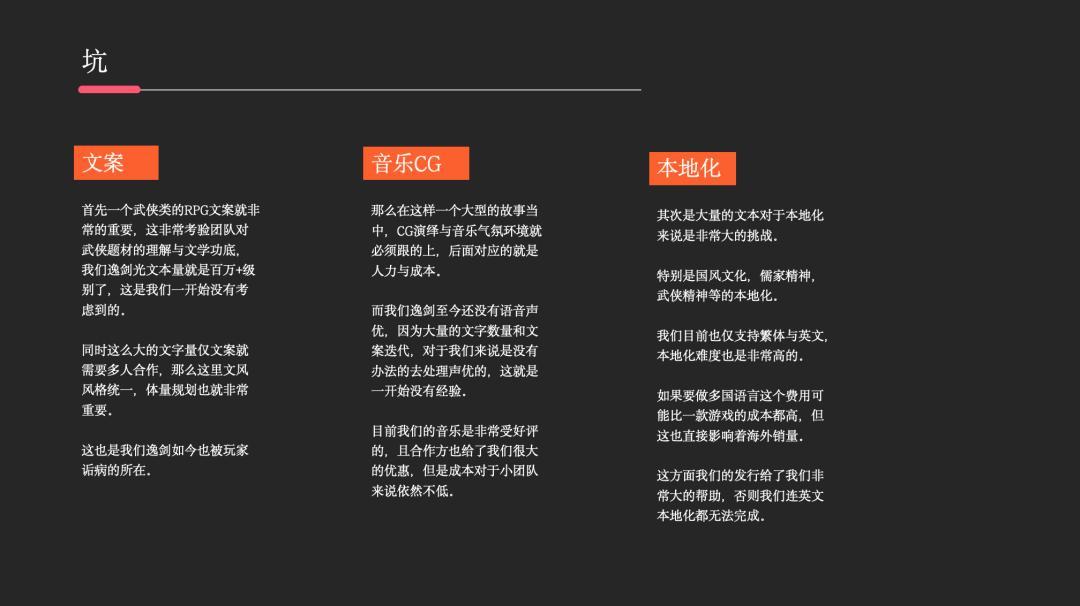 坑

文案

首先一个武侠类的RPG文案就非常的重要，这非常考验团队对武侠题材的理解与文学功底，我们逸剑光文本量就是百万+级别了，这是我们一开始没有考虑到的。

同时这么大的文字量仅文案就需要多人合作，那么这里文风风格统一，体量规划也就非常重要。

这也是我们逸剑如今也被玩家诟病的所在。

音乐CG

那么在这样一个大型的故事当中，CG演绎与音乐气氛环境就必须跟的上，后面对应的就是人力与成本。

而我们逸剑至今还没有语音声优，因为大量的文字数量和文案迭代，对于我们来说是没有办法的去处理声优的，这就是一开始没有经验。

目前我们的音乐是非常受好评的，且合作方也给了我们很大的优惠，但是成本对于小团队来说依然不低。

本地化

其次是大量的文本对于本地化来说是非常大的挑战。

特别是国风文化，儒家精神，武侠精神等的本地化。

我们目前也仅支持繁体与英文，本地化难度也是非常高的。

如果要做多国语言这个费用可能比一款游戏的成本都高，但这也直接影响着海外销量。

这方面我们的发行给了我们非常大的帮助，否则我们连英文本地化都无法完成。